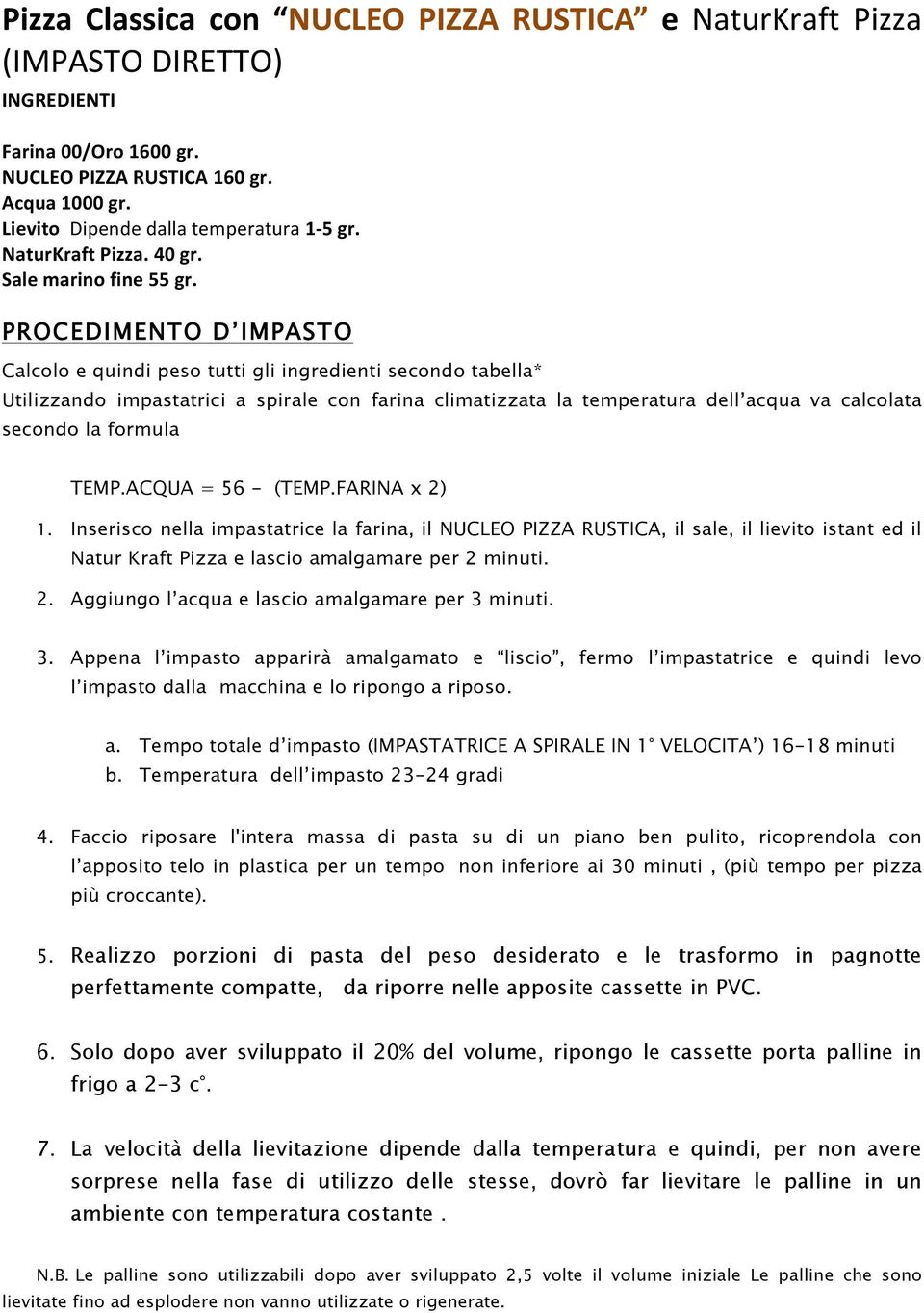 Pizza Classica con “NUCLEO PIZZA RUSTICA” e NaturKraft Pizza (IMPASTO DIRETTO)
INGREDIENTI

Farina 00/Oro 1600 gr.
NUCLEO PIZZA RUSTICA 160 gr.
Acqua 1000 gr.
Lievito Dipende dalla temperatura 1-5 gr.
NaturKraft Pizza. 40 gr.
Sale marino fine 55 gr.

PROCEDIMENTO D’IMPASTO

Calcolo e quindi peso tutti gli ingredienti secondo tabella*
Utilizzando impastatrici a spirale con farina climatizzata la temperatura dell’acqua va calcolata secondo la formula

TEMP.ACQUA = 56 - (TEMP.FARINA x 2)

1. Inserisco nella impastatrice la farina, il NUCLEO PIZZA RUSTICA, il sale, il lievito istant ed il Natur Kraft Pizza e lascio amalgamare per 2 minuti.

2. Aggiungo l’acqua e lascio amalgamare per 3 minuti.

3. Appena l’impasto apparirà amalgamato e “liscio”, fermo l’impastatrice e quindi levo l’impasto dalla macchina e lo ripongo a riposo.

a. Tempo totale d’impasto (IMPASTATRICE A SPIRALE IN 1° VELOCITA’) 16-18 minuti
b. Temperatura dell’impasto 23-24 gradi

4. Faccio riposare l'intera massa di pasta su di un piano ben pulito, ricoprendola con l’apposito telo in plastica per un tempo non inferiore ai 30 minuti , (più tempo per pizza più croccante).

5. Realizzo porzioni di pasta del peso desiderato e le trasformo in pagnotte perfettamente compatte, da riporre nelle apposite cassette in PVC.

6. Solo dopo aver sviluppato il 20% del volume, ripongo le cassette porta palline in frigo a 2-3 c°.

7. La velocità della lievitazione dipende dalla temperatura e quindi, per non avere sorprese nella fase di utilizzo delle stesse, dovrò far lievitare le palline in un ambiente con temperatura costante .

N.B. Le palline sono utilizzabili dopo aver sviluppato 2,5 volte il volume iniziale Le palline che sono lievitate fino ad esplodere non vanno utilizzate o rigenerate.